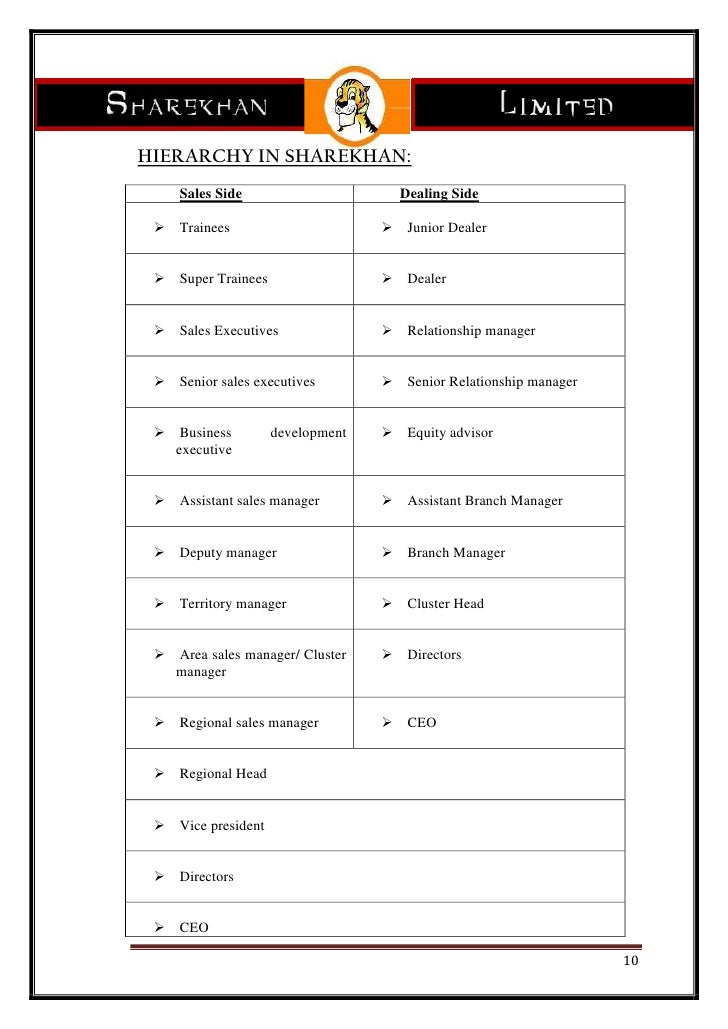 SHAREKHAN LIMITED

HIERARCHY IN SHAREKHAN:

| Sales Side | Dealing Side |
|---|---|
| ➢ Trainees | ➢ Junior Dealer |
| ➢ Super Trainees | ➢ Dealer |
| ➢ Sales Executives | ➢ Relationship manager |
| ➢ Senior sales executives | ➢ Senior Relationship manager |
| ➢ Business development executive | ➢ Equity advisor |
| ➢ Assistant sales manager | ➢ Assistant Branch Manager |
| ➢ Deputy manager | ➢ Branch Manager |
| ➢ Territory manager | ➢ Cluster Head |
| ➢ Area sales manager/ Cluster manager | ➢ Directors |
| ➢ Regional sales manager | ➢ CEO |
| ➢ Regional Head | |
| ➢ Vice president | |
| ➢ Directors | |
| ➢ CEO | |

10